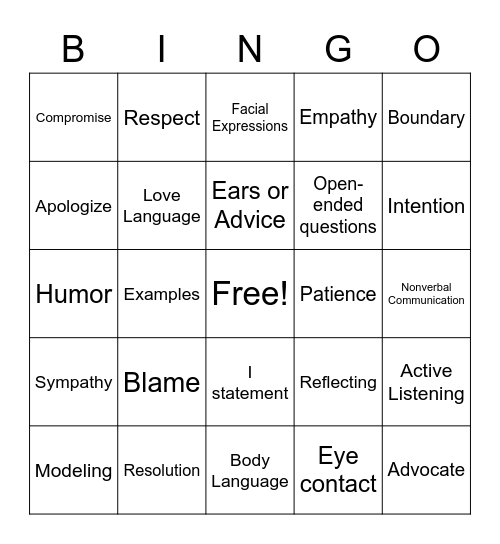 | B | I | N | G | O |
|---|---|---|---|---|
| Compromise | Respect | Facial Expressions | Empathy | Boundary |
| Apologize | Love Language | Ears or Advice | Open-ended questions | Intention |
| Humor | Examples | Free! | Patience | Nonverbal Communication |
| Sympathy | Blame | I statement | Reflecting | Active Listening |
| Modeling | Resolution | Body Language | Eye contact | Advocate |